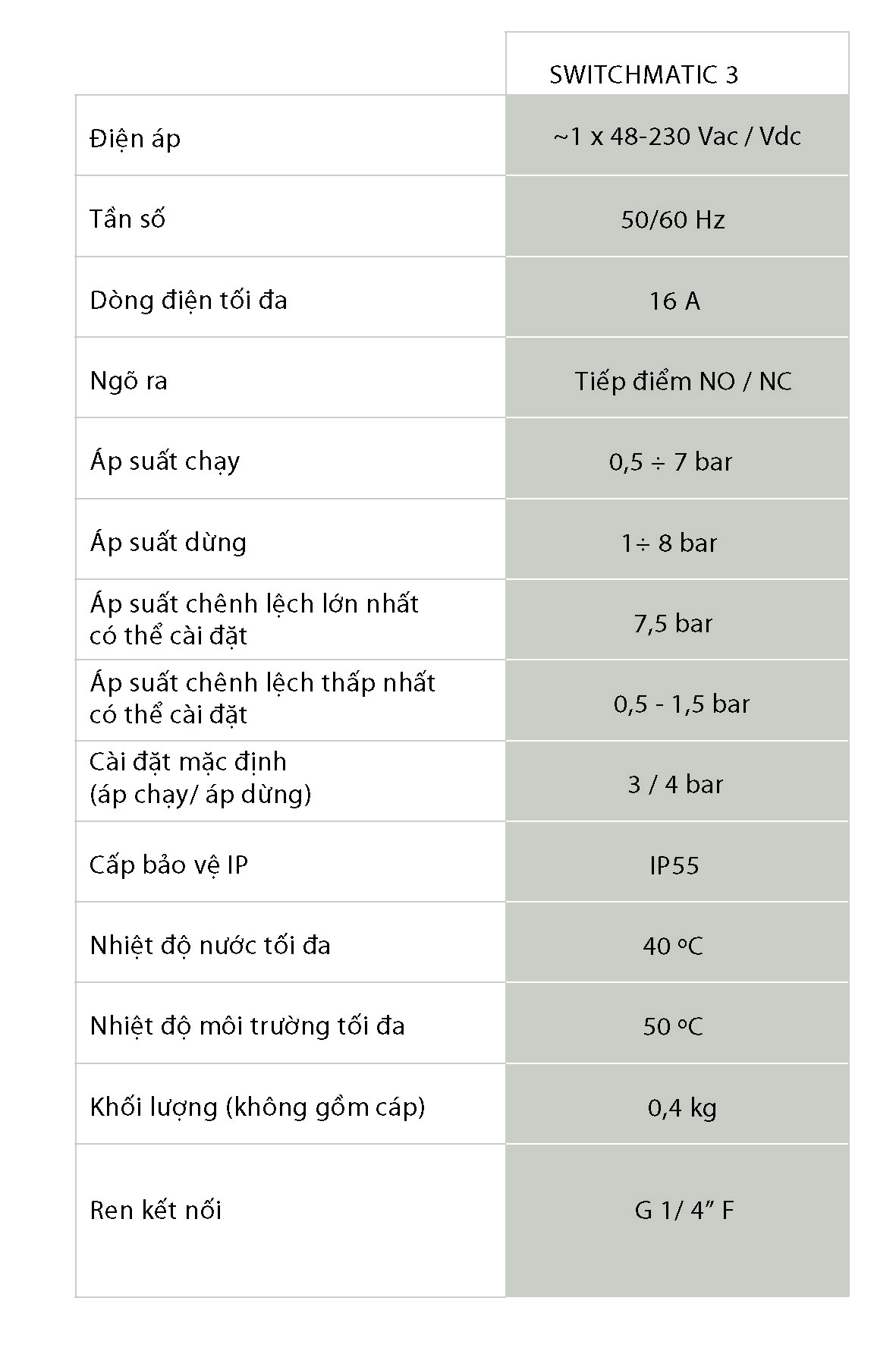 | | SWITCHMATIC 3 |
|---|---|
| Điện áp | ~1 x 48-230 Vac / Vdc |
| Tần số | 50/60 Hz |
| Dòng điện tối đa | 16 A |
| Ngõ ra | Tiếp điểm NO / NC |
| Áp suất chạy | 0,5 ÷ 7 bar |
| Áp suất dừng | 1÷ 8 bar |
| Áp suất chênh lệch lớn nhất có thể cài đặt | 7,5 bar |
| Áp suất chênh lệch thấp nhất có thể cài đặt | 0,5 - 1,5 bar |
| Cài đặt mặc định (áp chạy/ áp dừng) | 3 / 4 bar |
| Cấp bảo vệ IP | IP55 |
| Nhiệt độ nước tối đa | 40 ºC |
| Nhiệt độ môi trường tối đa | 50 ºC |
| Khối lượng (không gồm cáp) | 0,4 kg |
| Ren kết nối | G 1/ 4” F |